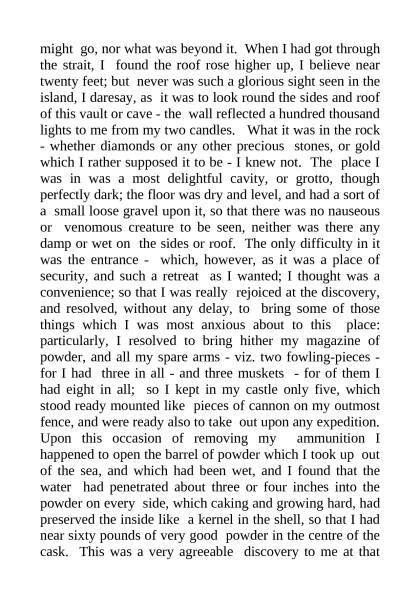 might go, nor what was beyond it. When I had got through the strait, I found the roof rose higher up, I believe near twenty feet; but never was such a glorious sight seen in the island, I daresay, as it was to look round the sides and roof of this vault or cave - the wall reflected a hundred thousand lights to me from my two candles. What it was in the rock - whether diamonds or any other precious stones, or gold which I rather supposed it to be - I knew not. The place I was in was a most delightful cavity, or grotto, though perfectly dark; the floor was dry and level, and had a sort of a small loose gravel upon it, so that there was no nauseous or venomous creature to be seen, neither was there any damp or wet on the sides or roof. The only difficulty in it was the entrance - which, however, as it was a place of security, and such a retreat as I wanted; I thought was a convenience; so that I was really rejoiced at the discovery, and resolved, without any delay, to bring some of those things which I was most anxious about to this place: particularly, I resolved to bring hither my magazine of powder, and all my spare arms - viz. two fowling-pieces - for I had three in all - and three muskets - for of them I had eight in all; so I kept in my castle only five, which stood ready mounted like pieces of cannon on my outmost fence, and were ready also to take out upon any expedition. Upon this occasion of removing my ammunition I happened to open the barrel of powder which I took up out of the sea, and which had been wet, and I found that the water had penetrated about three or four inches into the powder on every side, which caking and growing hard, had preserved the inside like a kernel in the shell, so that I had near sixty pounds of very good powder in the centre of the cask. This was a very agreeable discovery to me at that